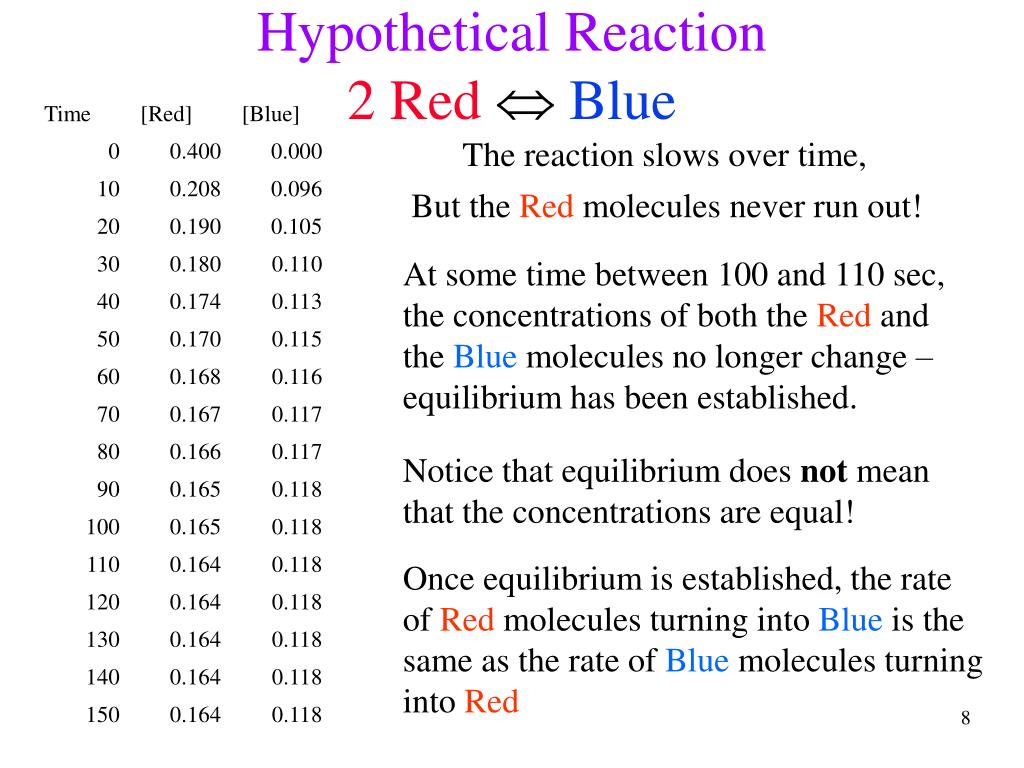 Hypothetical Reaction

2 Red $\Leftrightarrow$ Blue

| Time | [Red] | [Blue] |
|---|---|---|
| 0 | 0.400 | 0.000 |
| 10 | 0.208 | 0.096 |
| 20 | 0.190 | 0.105 |
| 30 | 0.180 | 0.110 |
| 40 | 0.174 | 0.113 |
| 50 | 0.170 | 0.115 |
| 60 | 0.168 | 0.116 |
| 70 | 0.167 | 0.117 |
| 80 | 0.166 | 0.117 |
| 90 | 0.165 | 0.118 |
| 100 | 0.165 | 0.118 |
| 110 | 0.164 | 0.118 |
| 120 | 0.164 | 0.118 |
| 130 | 0.164 | 0.118 |
| 140 | 0.164 | 0.118 |
| 150 | 0.164 | 0.118 |

The reaction slows over time,

But the Red molecules never run out!

At some time between 100 and 110 sec, the concentrations of both the Red and the Blue molecules no longer change – equilibrium has been established.

Notice that equilibrium does **not** mean that the concentrations are equal!

Once equilibrium is established, the rate of Red molecules turning into Blue is the same as the rate of Blue molecules turning into Red

8